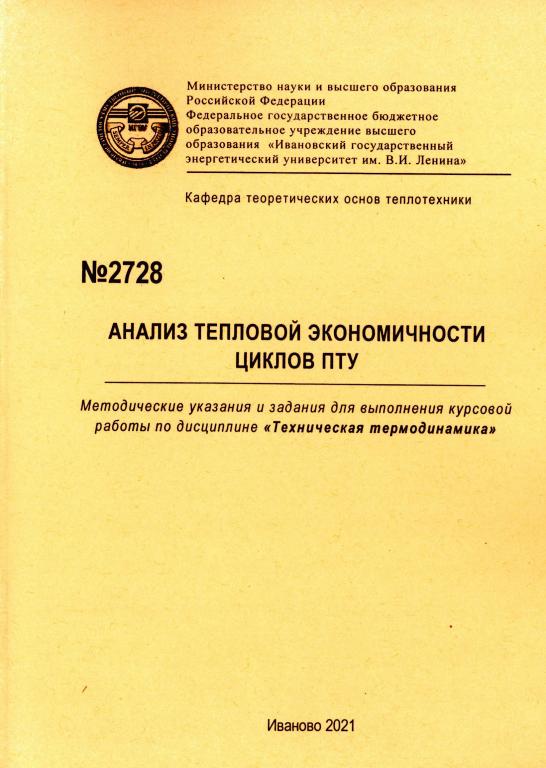 Министерство науки и высшего образования Российской Федерации
Федеральное государственное бюджетное образовательное учреждение высшего образования «Ивановский государственный энергетический университет им. В.И. Ленина»

Кафедра теоретических основ теплотехники

№2728

АНАЛИЗ ТЕПЛОВОЙ ЭКОНОМИЧНОСТИ ЦИКЛОВ ПТУ

Методические указания и задания для выполнения курсовой работы по дисциплине «Техническая термодинамика»

Иваново 2021